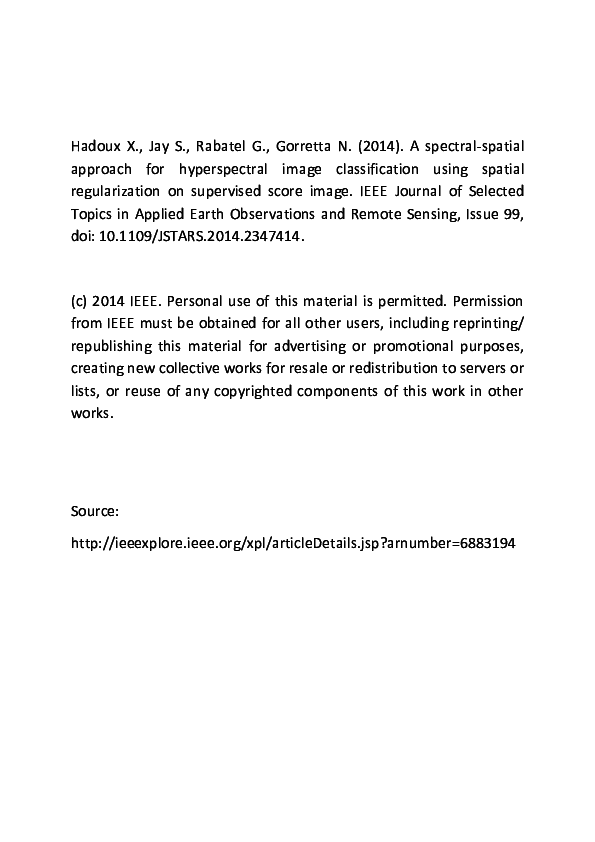 Hadoux X., Jay S., Rabatel G., Gorretta N. (2014). A spectral-spatial approach for hyperspectral image classification using spatial regularization on supervised score image. IEEE Journal of Selected Topics in Applied Earth Observations and Remote Sensing, Issue 99, doi: 10.1109/JSTARS.2014.2347414.

(c) 2014 IEEE. Personal use of this material is permitted. Permission from IEEE must be obtained for all other users, including reprinting/ republishing this material for advertising or promotional purposes, creating new collective works for resale or redistribution to servers or lists, or reuse of any copyrighted components of this work in other works.

Source:

http://ieeexplore.ieee.org/xpl/articleDetails.jsp?arnumber=6883194